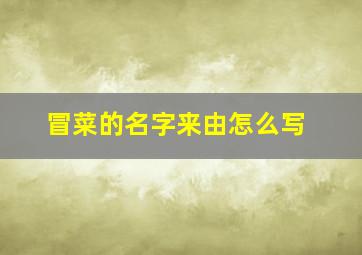 冒菜的名字来由怎么写